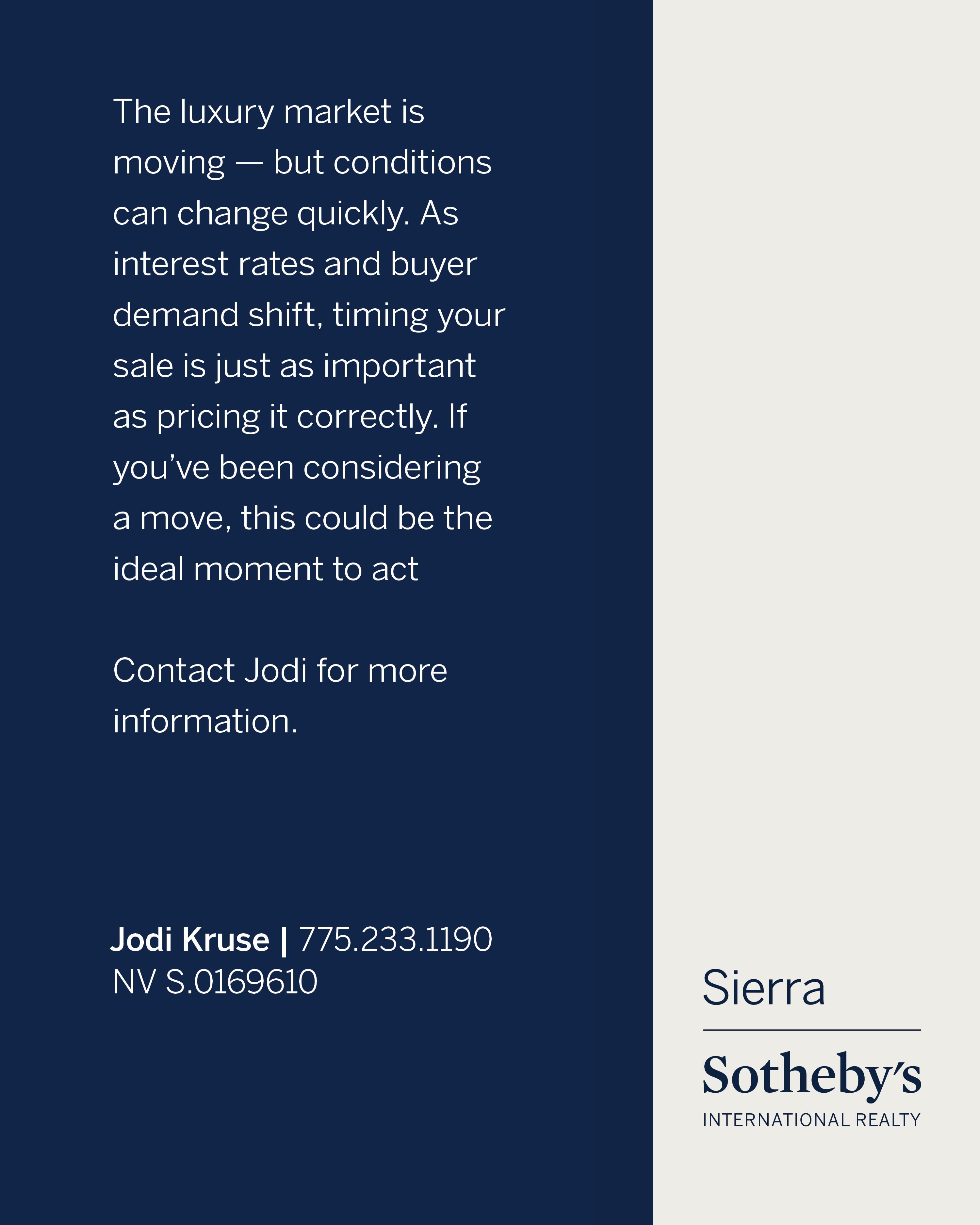 The luxury market is moving — but conditions can change quickly. As interest rates and buyer demand shift, timing your sale is just as important as pricing it correctly. If you've been considering a move, this could be the ideal moment to act

Contact Jodi for more information.

Jodi Kruse | 775.233.1190
NV S.0169610

Sierra
Sotheby's
INTERNATIONAL REALTY